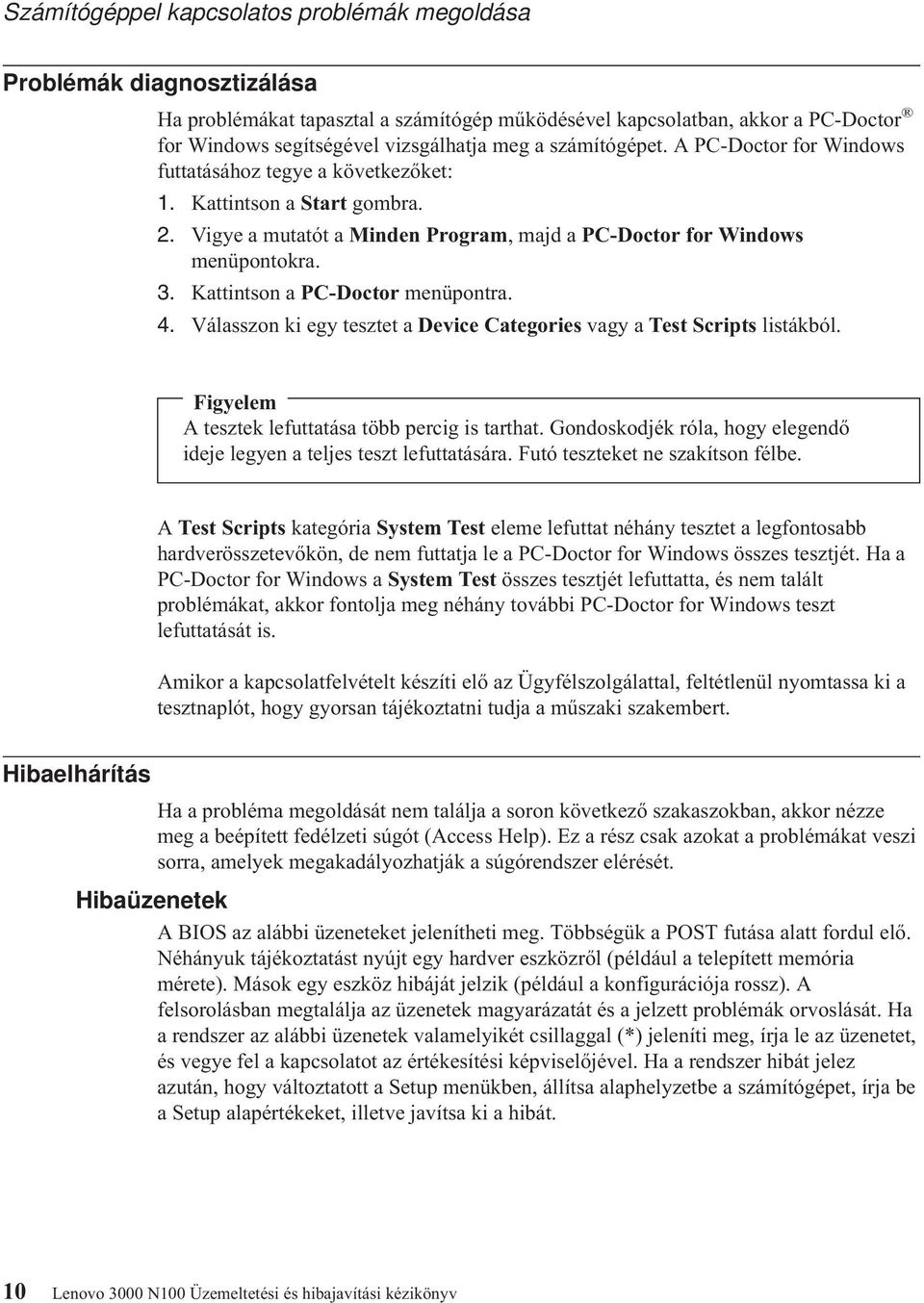 Számítógéppel kapcsolatos problémák megoldása

Problémák diagnosztizálása

Ha problémákat tapasztal a számítógép működésével kapcsolatban, akkor a PC-Doctor® for Windows segítségével vizsgálhatja meg a számítógépet. A PC-Doctor for Windows futtatásához tegye a következőket:

1. Kattintson a Start gombra.
2. Vigye a mutatót a Minden Program, majd a PC-Doctor for Windows menüpontokra.
3. Kattintson a PC-Doctor menüpontra.
4. Válasszon ki egy tesztet a Device Categories vagy a Test Scripts listákból.

Figyelem
A tesztek lefuttatása több percig is tarthat. Gondoskodjék róla, hogy elegendő ideje legyen a teljes teszt lefuttatására. Futó teszteket ne szakítson félbe.

A Test Scripts kategória System Test eleme lefuttat néhány tesztet a legfontosabb hardverösszetevőkön, de nem futtatja le a PC-Doctor for Windows összes tesztjét. Ha a PC-Doctor for Windows a System Test összes tesztjét lefuttatta, és nem talált problémákat, akkor fontolja meg néhány további PC-Doctor for Windows teszt lefuttatását is.

Amikor a kapcsolatfelvételt készíti elő az Ügyfélszolgálattal, feltétlenül nyomtassa ki a tesztnaplót, hogy gyorsan tájékoztatni tudja a műszaki szakembert.

Hibaelhárítás

Ha a probléma megoldását nem találja a soron következő szakaszokban, akkor nézze meg a beépített fedélzeti súgót (Access Help). Ez a rész csak azokat a problémákat veszi sorra, amelyek megakadályozhatják a súgórendszer elérését.

Hibaüzenetek

A BIOS az alábbi üzeneteket jelenítheti meg. Többségük a POST futása alatt fordul elő. Néhányuk tájékoztatást nyújt egy hardver eszközről (például a telepített memória mérete). Mások egy eszköz hibáját jelzik (például a konfigurációja rossz). A felsorolásban megtalálja az üzenetek magyarázatát és a jelzett problémák orvoslását. Ha a rendszer az alábbi üzenetek valamelyikét csillaggal (*) jeleníti meg, írja le az üzenetet, és vegye fel a kapcsolatot az értékesítési képviselőjével. Ha a rendszer hibát jelez azután, hogy változtatott a Setup menükben, állítsa alaphelyzetbe a számítógépet, írja be a Setup alapértékeket, illetve javítsa ki a hibát.

10 Lenovo 3000 N100 Üzemeltetési és hibajavítási kézikönyv